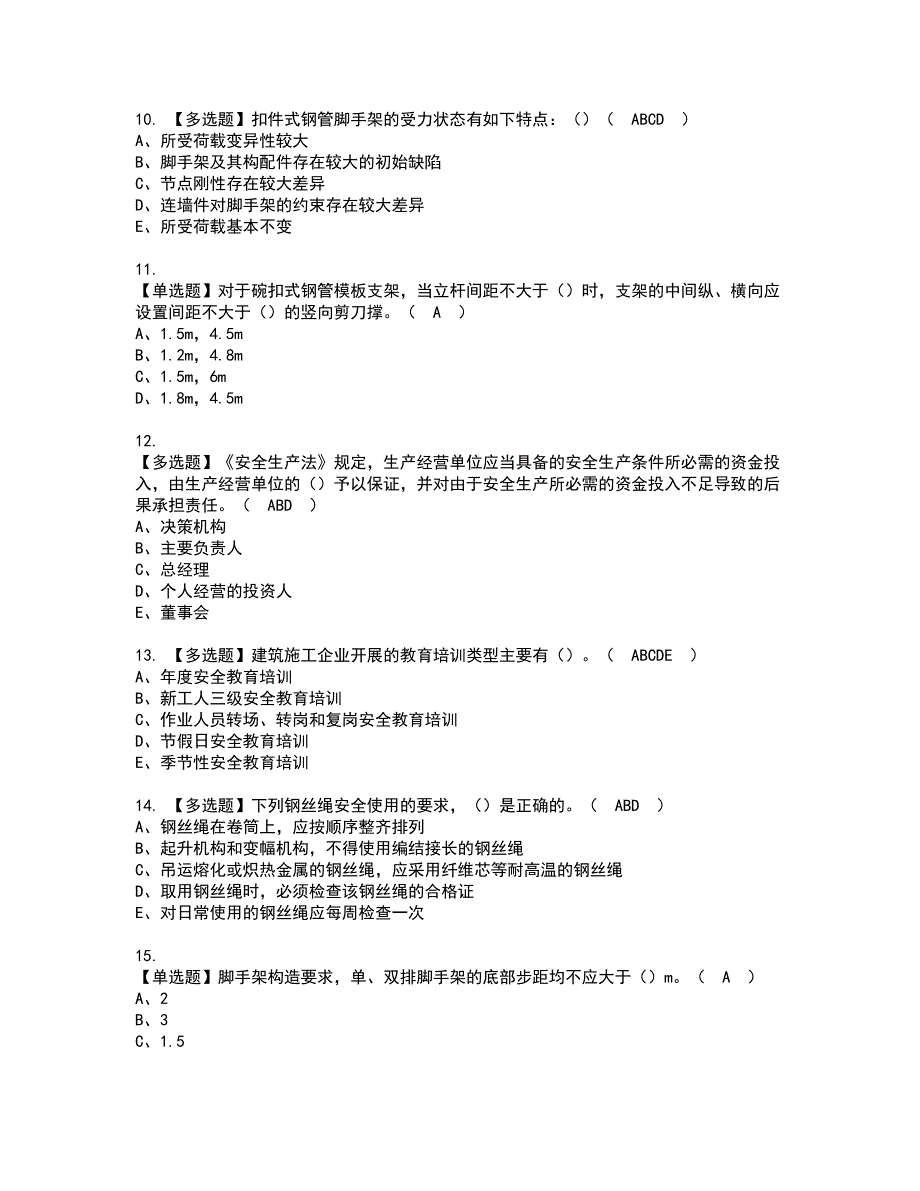 10. 【多选题】扣件式钢管脚手架的受力状态有如下特点：（）（ ABCD ）
A、所受荷载变异性较大
B、脚手架及其构配件存在较大的初始缺陷
C、节点刚性存在较大差异
D、连墙件对脚手架的约束存在较大差异
E、所受荷载基本不变

11.
【单选题】对于碗扣式钢管模板支架，当立杆间距不大于（）时，支架的中间纵、横向应设置间距不大于（）的竖向剪刀撑。（ A ）
A、1.5m，4.5m
B、1.2m，4.8m
C、1.5m，6m
D、1.8m，4.5m

12.
【多选题】《安全生产法》规定，生产经营单位应当具备的安全生产条件所必需的资金投入，由生产经营单位的（）予以保证，并对由于安全生产所必需的资金投入不足导致的后果承担责任。（ ABD ）
A、决策机构
B、主要负责人
C、总经理
D、个人经营的投资人
E、董事会

13. 【多选题】建筑施工企业开展的教育培训类型主要有（）。（ ABCDE ）
A、年度安全教育培训
B、新工人三级安全教育培训
C、作业人员转场、转岗和复岗安全教育培训
D、节假日安全教育培训
E、季节性安全教育培训

14. 【多选题】下列钢丝绳安全使用的要求，（）是正确的。（ ABD ）
A、钢丝绳在卷筒上，应按顺序整齐排列
B、起升机构和变幅机构，不得使用编结接长的钢丝绳
C、吊运熔化或炽热金属的钢丝绳，应采用纤维芯等耐高温的钢丝绳
D、取用钢丝绳时，必须检查该钢丝绳的合格证
E、对日常使用的钢丝绳应每周检查一次

15.
【单选题】脚手架构造要求，单、双排脚手架的底部步距均不应大于（）m。（ A ）
A、2
B、3
C、1.5